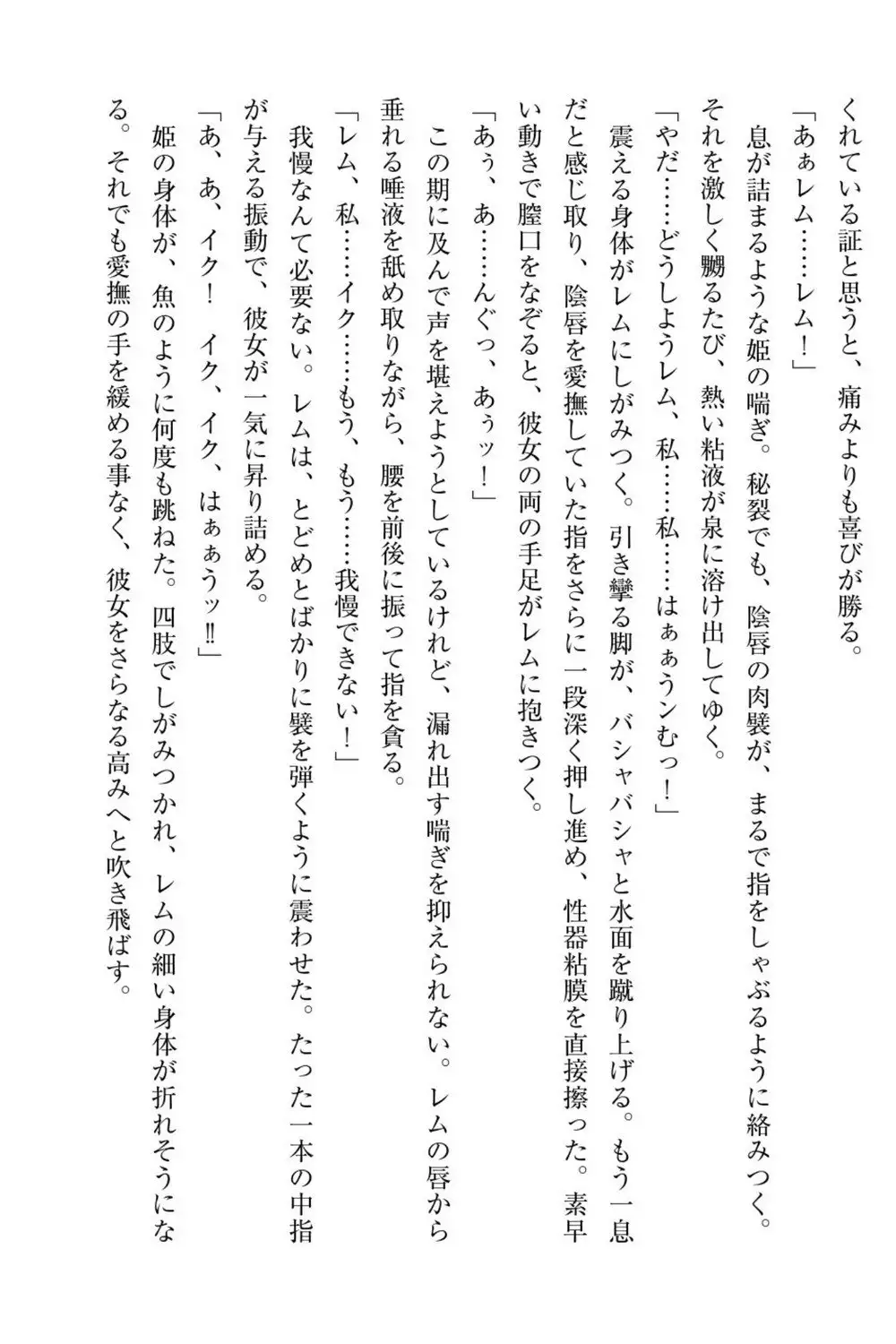 くれている証と思うと、痛みよりも喜びが勝る。

「あぁレム……レム！」

息が詰まるような姫の喘ぎ。秘裂でも、陰唇の肉襞が、まるで指をしゃぶるように絡みつく。それを激しく嬲るたび、熱い粘液が泉に溶け出してゆく。

「やだ……どうしようレム、私……私……はぁぁうンむっ！」

震える身体がレムにしがみつく。引き攣る脚が、バシャバシャと水面を蹴り上げる。もう一息だと感じ取り、陰唇を愛撫していた指をさらに一段深く押し進め、性器粘膜を直接擦った。素早い動きで膣口をなぞると、彼女の両の手足がレムに抱きつく。

「あぅ、あ……んぐっ、あぅッ！」

この期に及んで声を堪えようとしているけれど、漏れ出す喘ぎを抑えられない。レムの唇から垂れる唾液を舐め取りながら、腰を前後に振って指を貪る。

「レム、私……イク……もう、もう……我慢できない！」

我慢なんて必要ない。レムは、とどめとばかりに襞を弾くように震わせた。たった一本の中指が与える振動で、彼女が一気に昇り詰める。

「あ、あ、イク！　イク、イク、はぁぁうッ‼」

姫の身体が、魚のように何度も跳ねた。四肢でしがみつかれ、レムの細い身体が折れそうになる。それでも愛撫の手を緩める事なく、彼女をさらなる高みへと吹き飛ばす。